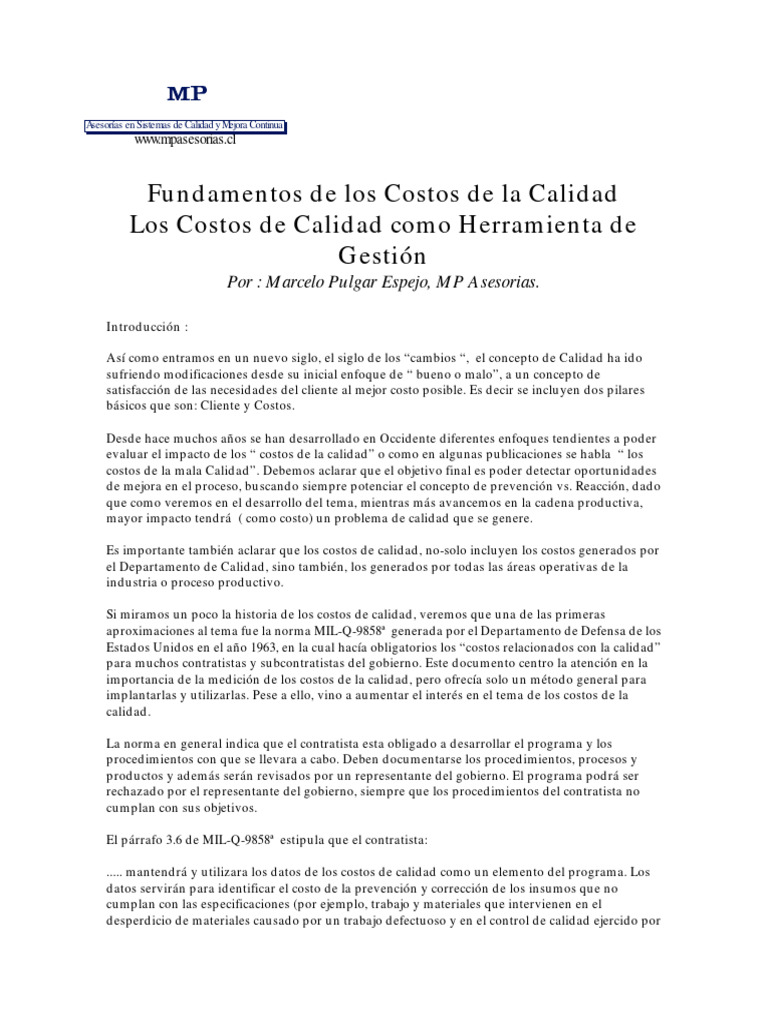 MP

Asesorías en Sistemas de Calidad y Mejora Continua
www.mpasesorias.cl

Fundamentos de los Costos de la Calidad
Los Costos de Calidad como Herramienta de Gestión
Por : Marcelo Pulgar Espejo, MP Asesorias.

Introducción :

Así como entramos en un nuevo siglo, el siglo de los “cambios “, el concepto de Calidad ha ido sufriendo modificaciones desde su inicial enfoque de “ bueno o malo”, a un concepto de satisfacción de las necesidades del cliente al mejor costo posible. Es decir se incluyen dos pilares básicos que son: Cliente y Costos.

Desde hace muchos años se han desarrollado en Occidente diferentes enfoques tendientes a poder evaluar el impacto de los “ costos de la calidad” o como en algunas publicaciones se habla “ los costos de la mala Calidad”. Debemos aclarar que el objetivo final es poder detectar oportunidades de mejora en el proceso, buscando siempre potenciar el concepto de prevención vs. Reacción, dado que como veremos en el desarrollo del tema, mientras más avancemos en la cadena productiva, mayor impacto tendrá ( como costo) un problema de calidad que se genere.

Es importante también aclarar que los costos de calidad, no-solo incluyen los costos generados por el Departamento de Calidad, sino también, los generados por todas las áreas operativas de la industria o proceso productivo.

Si miramos un poco la historia de los costos de calidad, veremos que una de las primeras aproximaciones al tema fue la norma MIL-Q-9858ª generada por el Departamento de Defensa de los Estados Unidos en el año 1963, en la cual hacía obligatorios los “costos relacionados con la calidad” para muchos contratistas y subcontratistas del gobierno. Este documento centro la atención en la importancia de la medición de los costos de la calidad, pero ofrecía solo un método general para implantarlas y utilizarlas. Pese a ello, vino a aumentar el interés en el tema de los costos de la calidad.

La norma en general indica que el contratista esta obligado a desarrollar el programa y los procedimientos con que se llevara a cabo. Deben documentarse los procedimientos, procesos y productos y además serán revisados por un representante del gobierno. El programa podrá ser rechazado por el representante del gobierno, siempre que los procedimientos del contratista no cumplan con sus objetivos.

El párrafo 3.6 de MIL-Q-9858ª estipula que el contratista:

..... mantendrá y utilizara los datos de los costos de calidad como un elemento del programa. Los datos servirán para identificar el costo de la prevención y corrección de los insumos que no cumplan con las especificaciones (por ejemplo, trabajo y materiales que intervienen en el desperdicio de materiales causado por un trabajo defectuoso y en el control de calidad ejercido por